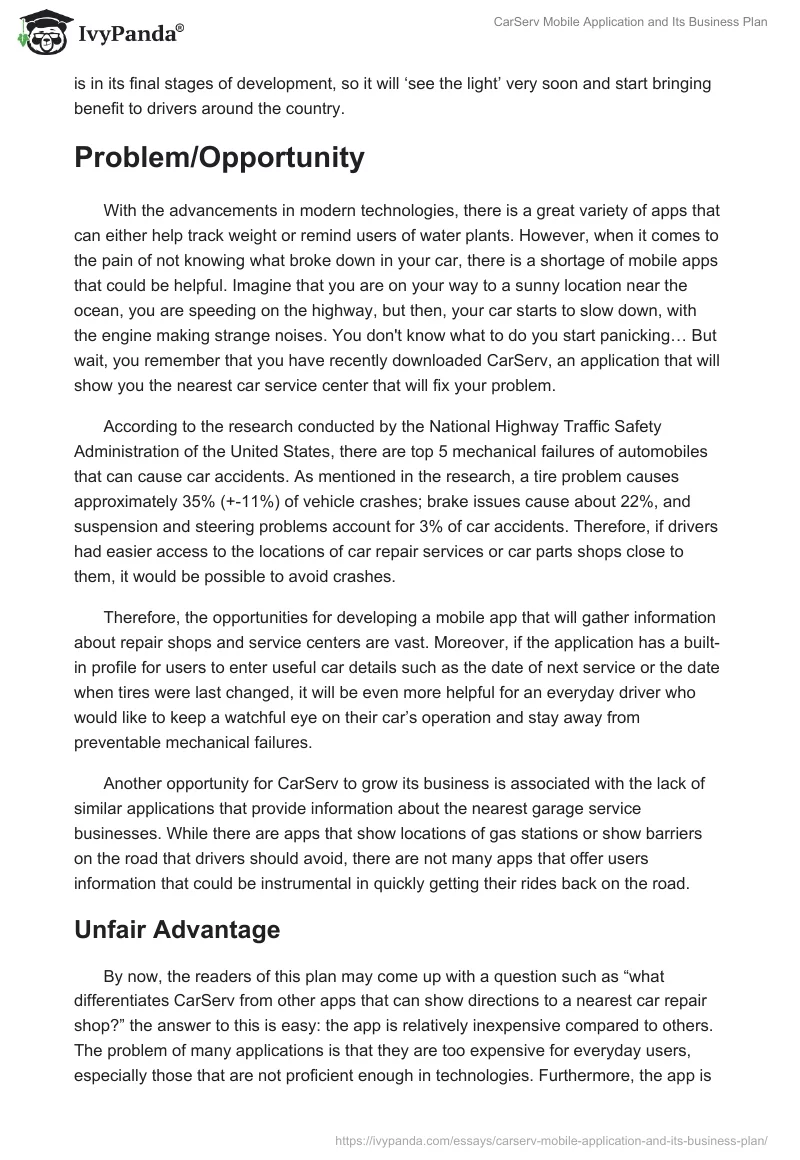 IvyPanda®

CarServ Mobile Application and Its Business Plan

is in its final stages of development, so it will ‘see the light’ very soon and start bringing benefit to drivers around the country.

Problem/Opportunity

With the advancements in modern technologies, there is a great variety of apps that can either help track weight or remind users of water plants. However, when it comes to the pain of not knowing what broke down in your car, there is a shortage of mobile apps that could be helpful. Imagine that you are on your way to a sunny location near the ocean, you are speeding on the highway, but then, your car starts to slow down, with the engine making strange noises. You don't know what to do you start panicking… But wait, you remember that you have recently downloaded CarServ, an application that will show you the nearest car service center that will fix your problem.

According to the research conducted by the National Highway Traffic Safety Administration of the United States, there are top 5 mechanical failures of automobiles that can cause car accidents. As mentioned in the research, a tire problem causes approximately 35% (+-11%) of vehicle crashes; brake issues cause about 22%, and suspension and steering problems account for 3% of car accidents. Therefore, if drivers had easier access to the locations of car repair services or car parts shops close to them, it would be possible to avoid crashes.

Therefore, the opportunities for developing a mobile app that will gather information about repair shops and service centers are vast. Moreover, if the application has a built-in profile for users to enter useful car details such as the date of next service or the date when tires were last changed, it will be even more helpful for an everyday driver who would like to keep a watchful eye on their car’s operation and stay away from preventable mechanical failures.

Another opportunity for CarServ to grow its business is associated with the lack of similar applications that provide information about the nearest garage service businesses. While there are apps that show locations of gas stations or show barriers on the road that drivers should avoid, there are not many apps that offer users information that could be instrumental in quickly getting their rides back on the road.

Unfair Advantage

By now, the readers of this plan may come up with a question such as “what differentiates CarServ from other apps that can show directions to a nearest car repair shop?” the answer to this is easy: the app is relatively inexpensive compared to others. The problem of many applications is that they are too expensive for everyday users, especially those that are not proficient enough in technologies. Furthermore, the app is

https://ivypanda.com/essays/carserv-mobile-application-and-its-business-plan/